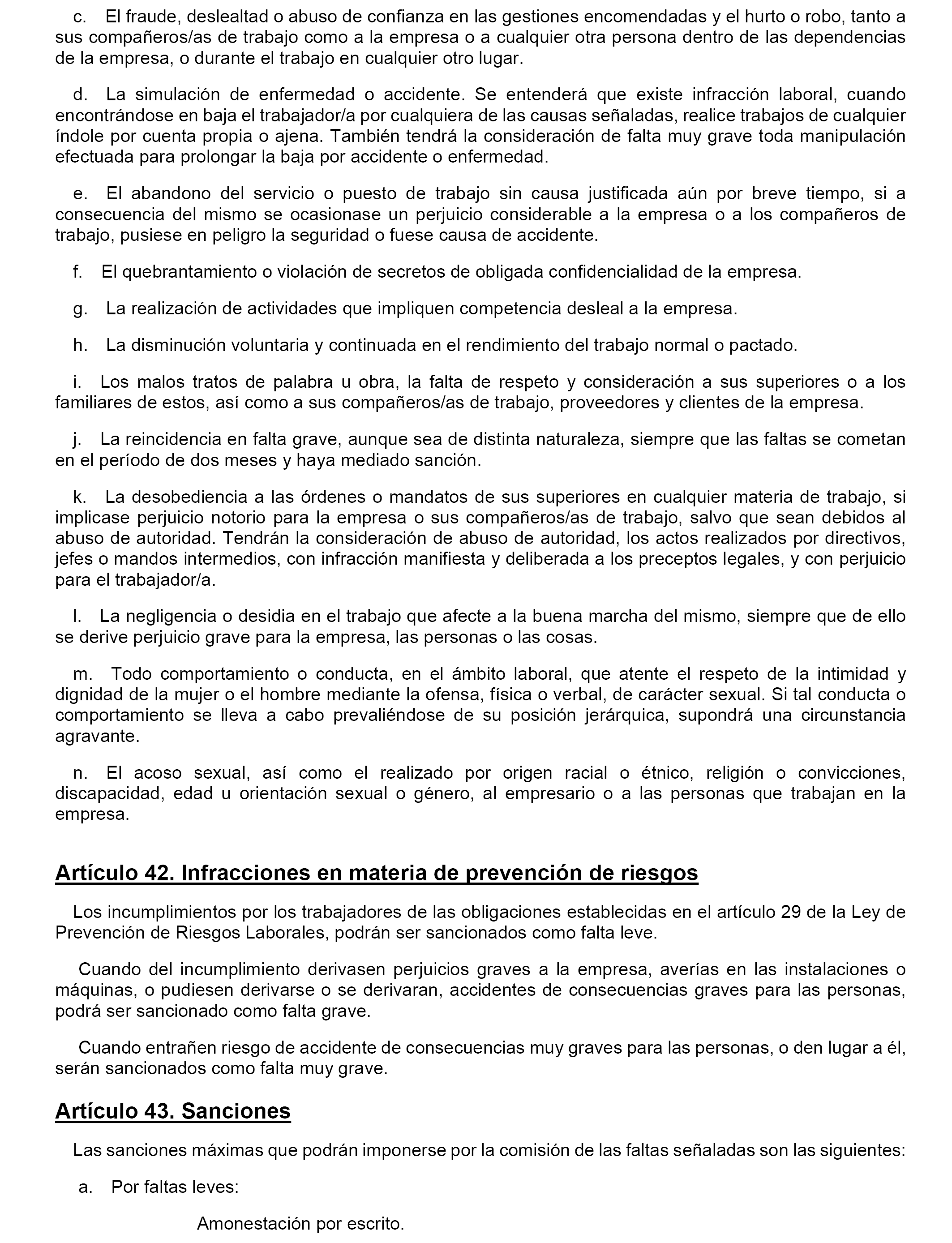 c. El fraude, deslealtad o abuso de confianza en las gestiones encomendadas y el hurto o robo, tanto a sus compañeros/as de trabajo como a la empresa o a cualquier otra persona dentro de las dependencias de la empresa, o durante el trabajo en cualquier otro lugar.

d. La simulación de enfermedad o accidente. Se entenderá que existe infracción laboral, cuando encontrándose en baja el trabajador/a por cualquiera de las causas señaladas, realice trabajos de cualquier índole por cuenta propia o ajena. También tendrá la consideración de falta muy grave toda manipulación efectuada para prolongar la baja por accidente o enfermedad.

e. El abandono del servicio o puesto de trabajo sin causa justificada aún por breve tiempo, si a consecuencia del mismo se ocasionase un perjuicio considerable a la empresa o a los compañeros de trabajo, pusiese en peligro la seguridad o fuese causa de accidente.

f. El quebrantamiento o violación de secretos de obligada confidencialidad de la empresa.

g. La realización de actividades que impliquen competencia desleal a la empresa.

h. La disminución voluntaria y continuada en el rendimiento del trabajo normal o pactado.

i. Los malos tratos de palabra u obra, la falta de respeto y consideración a sus superiores o a los familiares de estos, así como a sus compañeros/as de trabajo, proveedores y clientes de la empresa.

j. La reincidencia en falta grave, aunque sea de distinta naturaleza, siempre que las faltas se cometan en el período de dos meses y haya mediado sanción.

k. La desobediencia a las órdenes o mandatos de sus superiores en cualquier materia de trabajo, si implicase perjuicio notorio para la empresa o sus compañeros/as de trabajo, salvo que sean debidos al abuso de autoridad. Tendrán la consideración de abuso de autoridad, los actos realizados por directivos, jefes o mandos intermedios, con infracción manifiesta y deliberada a los preceptos legales, y con perjuicio para el trabajador/a.

l. La negligencia o desidia en el trabajo que afecte a la buena marcha del mismo, siempre que de ello se derive perjuicio grave para la empresa, las personas o las cosas.

m. Todo comportamiento o conducta, en el ámbito laboral, que atente el respeto de la intimidad y dignidad de la mujer o el hombre mediante la ofensa, física o verbal, de carácter sexual. Si tal conducta o comportamiento se lleva a cabo prevaliéndose de su posición jerárquica, supondrá una circunstancia agravante.

n. El acoso sexual, así como el realizado por origen racial o étnico, religión o convicciones, discapacidad, edad u orientación sexual o género, al empresario o a las personas que trabajan en la empresa.

Artículo 42. Infracciones en materia de prevención de riesgos

Los incumplimientos por los trabajadores de las obligaciones establecidas en el artículo 29 de la Ley de Prevención de Riesgos Laborales, podrán ser sancionados como falta leve.

Cuando del incumplimiento derivasen perjuicios graves a la empresa, averías en las instalaciones o máquinas, o pudiesen derivarse o se derivaran, accidentes de consecuencias graves para las personas, podrá ser sancionado como falta grave.

Cuando entrañen riesgo de accidente de consecuencias muy graves para las personas, o den lugar a él, serán sancionados como falta muy grave.

Artículo 43. Sanciones

Las sanciones máximas que podrán imponerse por la comisión de las faltas señaladas son las siguientes:

a. Por faltas leves:

Amonestación por escrito.